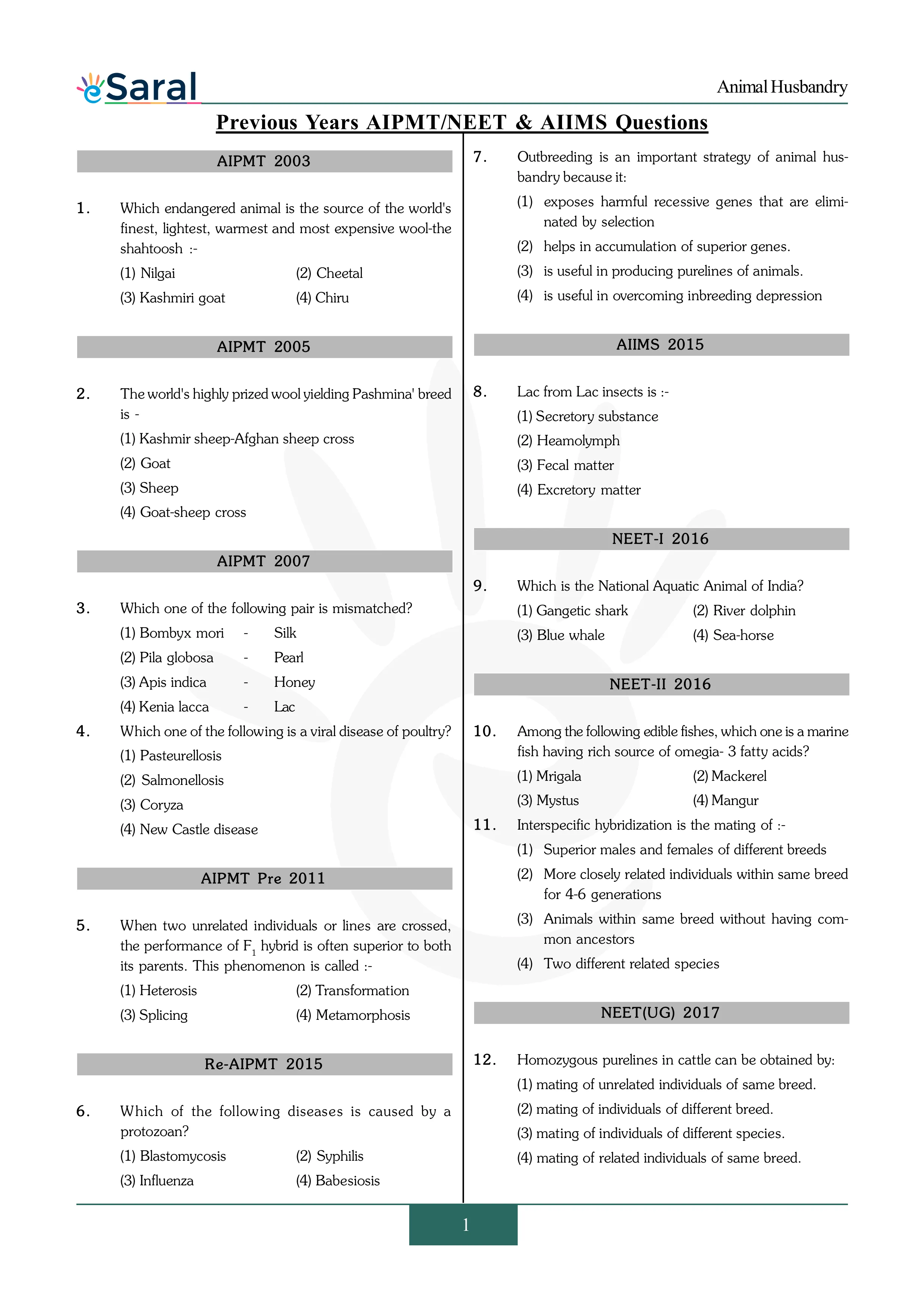 eSaral

Animal Husbandry

Previous Years AIPMT/NEET & AIIMS Questions

AIPMT 2003

1. Which endangered animal is the source of the world's finest, lightest, warmest and most expensive wool-the shahtoosh :-
(1) Nilgai (2) Cheetal
(3) Kashmiri goat (4) Chiru

AIPMT 2005

2. The world's highly prized wool yielding Pashmina' breed is -
(1) Kashmir sheep-Afghan sheep cross
(2) Goat
(3) Sheep
(4) Goat-sheep cross

AIPMT 2007

3. Which one of the following pair is mismatched?
(1) Bombyx mori - Silk
(2) Pila globosa - Pearl
(3) Apis indica - Honey
(4) Kenia lacca - Lac

4. Which one of the following is a viral disease of poultry?
(1) Pasteurellosis
(2) Salmonellosis
(3) Coryza
(4) New Castle disease

AIPMT Pre 2011

5. When two unrelated individuals or lines are crossed, the performance of $F_1$ hybrid is often superior to both its parents. This phenomenon is called :-
(1) Heterosis (2) Transformation
(3) Splicing (4) Metamorphosis

Re-AIPMT 2015

6. Which of the following diseases is caused by a protozoan?
(1) Blastomycosis (2) Syphilis
(3) Influenza (4) Babesiosis

7. Outbreeding is an important strategy of animal husbandry because it:
(1) exposes harmful recessive genes that are eliminated by selection
(2) helps in accumulation of superior genes.
(3) is useful in producing purelines of animals.
(4) is useful in overcoming inbreeding depression

AIIMS 2015

8. Lac from Lac insects is :-
(1) Secretory substance
(2) Heamolymph
(3) Fecal matter
(4) Excretory matter

NEET-I 2016

9. Which is the National Aquatic Animal of India?
(1) Gangetic shark (2) River dolphin
(3) Blue whale (4) Sea-horse

NEET-II 2016

10. Among the following edible fishes, which one is a marine fish having rich source of omegia- 3 fatty acids?
(1) Mrigala (2) Mackerel
(3) Mystus (4) Mangur

11. Interspecific hybridization is the mating of :-
(1) Superior males and females of different breeds
(2) More closely related individuals within same breed for 4-6 generations
(3) Animals within same breed without having common ancestors
(4) Two different related species

NEET(UG) 2017

12. Homozygous purelines in cattle can be obtained by:
(1) mating of unrelated individuals of same breed.
(2) mating of individuals of different breed.
(3) mating of individuals of different species.
(4) mating of related individuals of same breed.

1